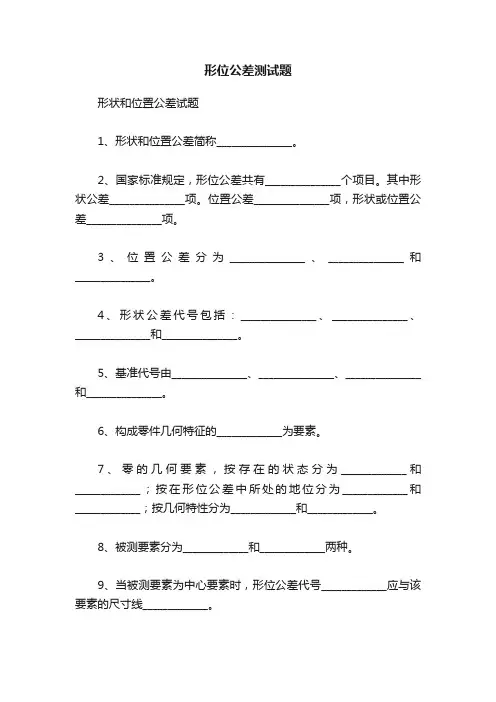 形位公差测试题

形状和位置公差试题

1、形状和位置公差简称______________。

2、国家标准规定，形位公差共有______________个项目。其中形状公差______________项。位置公差______________项，形状或位置公差______________项。

3、位置公差分为______________、______________和______________。

4、形状公差代号包括：______________、______________、______________和______________。

5、基准代号由______________、______________、______________和______________。

6、构成零件几何特征的____________为要素。

7、零的几何要素，按存在的状态分为____________和____________；按在形位公差中所处的地位分为____________和____________；按几何特性分为____________和____________。

8、被测要素分为____________和____________两种。

9、当被测要素为中心要素时，形位公差代号____________应与该要素的尺寸线____________。